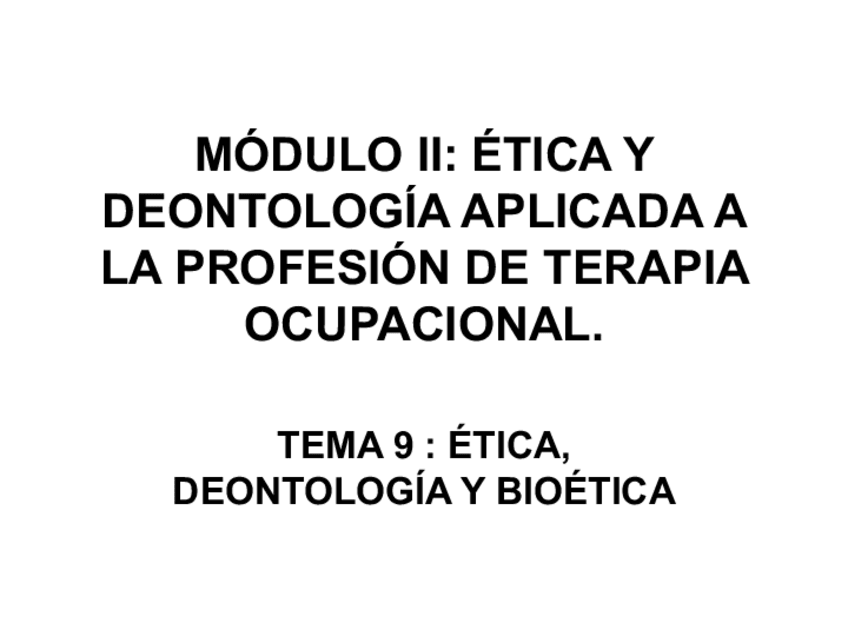 MÓDULO II: ÉTICA Y DEONTOLOGÍA APLICADA A LA PROFESIÓN DE TERAPIA OCUPACIONAL.

TEMA 9 : ÉTICA, DEONTOLOGÍA Y BIOÉTICA